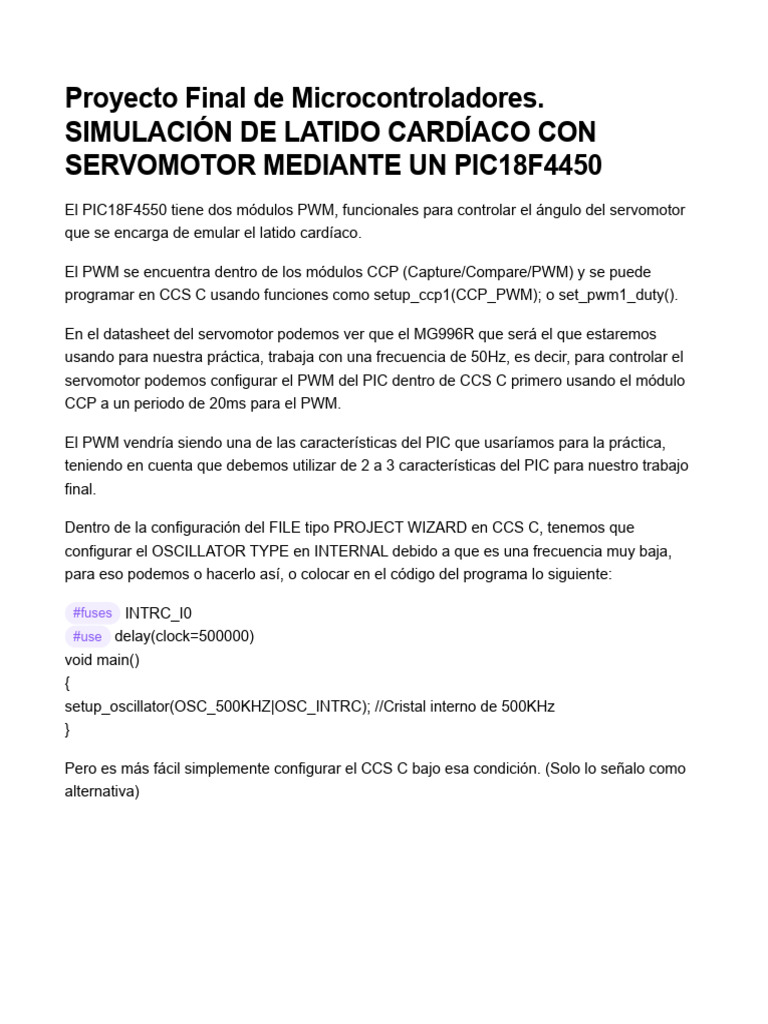 Proyecto Final de Microcontroladores.
SIMULACIÓN DE LATIDO CARDÍACO CON SERVOMOTOR MEDIANTE UN PIC18F4450

El PIC18F4550 tiene dos módulos PWM, funcionales para controlar el ángulo del servomotor que se encarga de emular el latido cardíaco.

El PWM se encuentra dentro de los módulos CCP (Capture/Compare/PWM) y se puede programar en CCS C usando funciones como setup_ccp1(CCP_PWM); o set_pwm1_duty().

En el datasheet del servomotor podemos ver que el MG996R que será el que estaremos usando para nuestra práctica, trabaja con una frecuencia de 50Hz, es decir, para controlar el servomotor podemos configurar el PWM del PIC dentro de CCS C primero usando el módulo CCP a un periodo de 20ms para el PWM.

El PWM vendría siendo una de las características del PIC que usaríamos para la práctica, teniendo en cuenta que debemos utilizar de 2 a 3 características del PIC para nuestro trabajo final.

Dentro de la configuración del FILE tipo PROJECT WIZARD en CCS C, tenemos que configurar el OSCILLATOR TYPE en INTERNAL debido a que es una frecuencia muy baja, para eso podemos o hacerlo así, o colocar en el código del programa lo siguiente:

#fuses INTRC_I0
#use delay(clock=500000)
void main()
{
setup_oscillator(OSC_500KHZ|OSC_INTRC); //Cristal interno de 500KHz
}

Pero es más fácil simplemente configurar el CCS C bajo esa condición. (Solo lo señalo como alternativa)